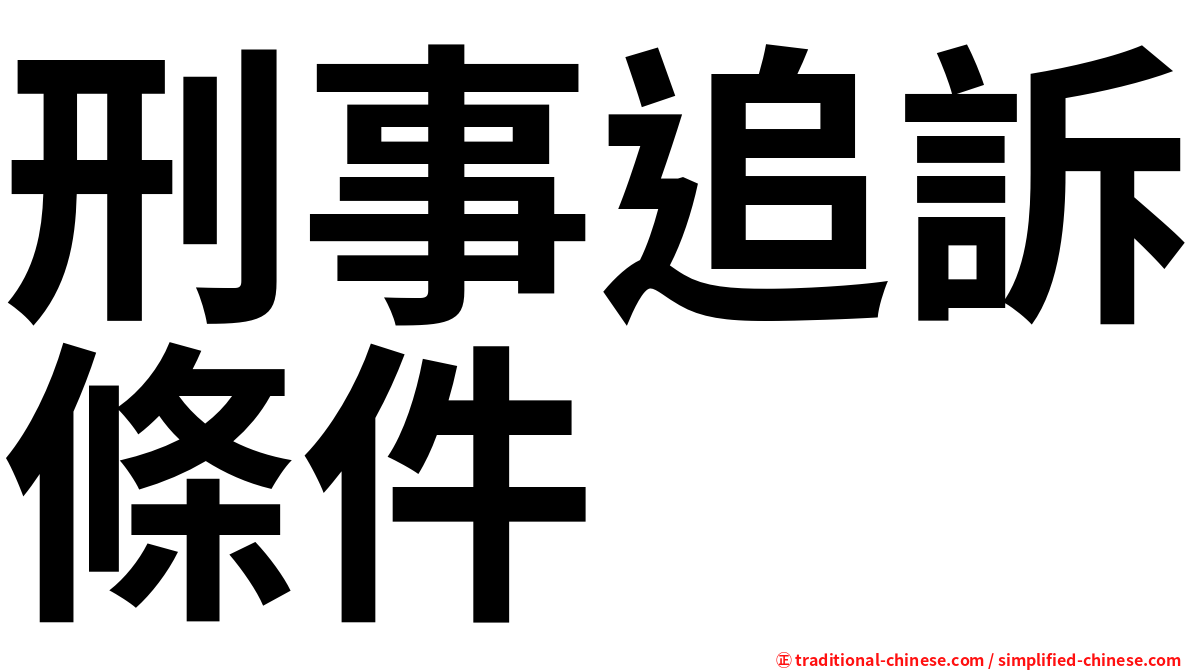 刑事追訴條件

㊣ traditional-chinese.com / simplified-chinese.com